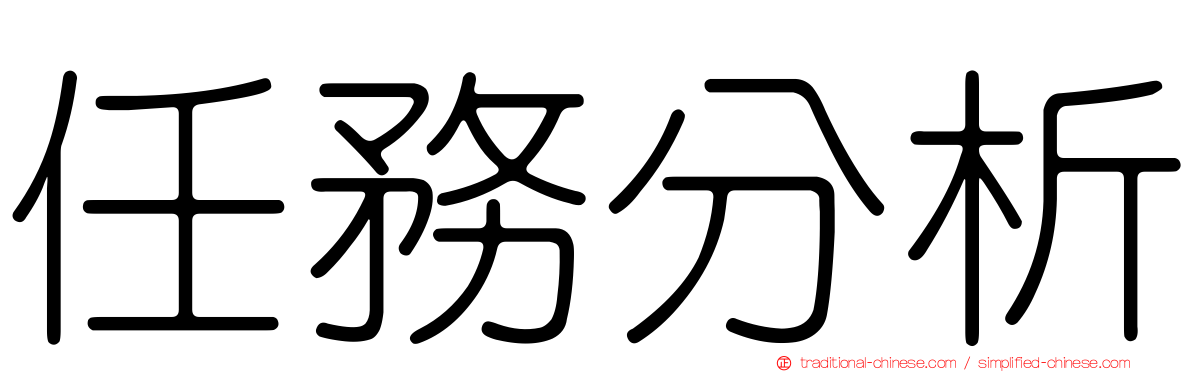 任務分析

traditional-chinese.com / simplified-chinese.com